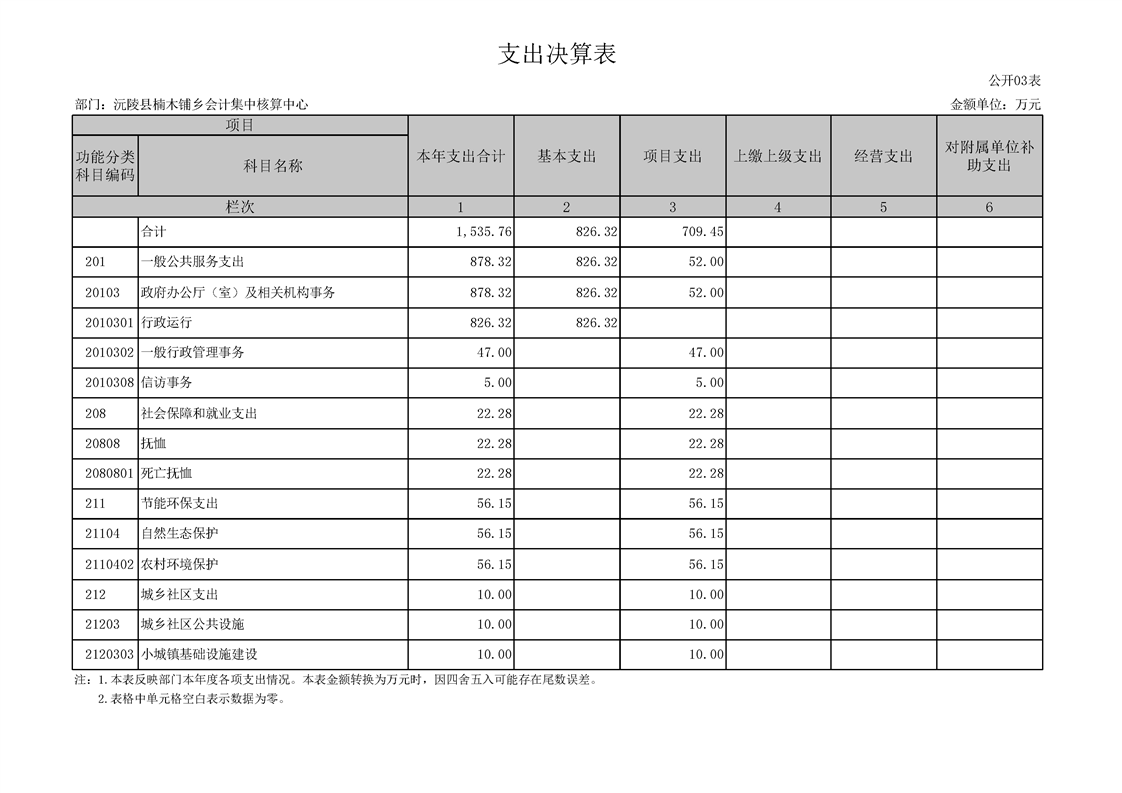 支出决算表

公开03表

部门：沅陵县楠木铺乡会计集中核算中心

金额单位：万元

| 项目 | | 本年支出合计 | 基本支出 | 项目支出 | 上缴上级支出 | 经营支出 | 对附属单位补助支出 |
|---|---|---|---|---|---|---|---|
| 功能分类科目编码 | 科目名称 | | | | | | |
| 栏次 | | 1 | 2 | 3 | 4 | 5 | 6 |
| | 合计 | 1,535.76 | 826.32 | 709.45 | | | |
| 201 | 一般公共服务支出 | 878.32 | 826.32 | 52.00 | | | |
| 20103 | 政府办公厅（室）及相关机构事务 | 878.32 | 826.32 | 52.00 | | | |
| 2010301 | 行政运行 | 826.32 | 826.32 | | | | |
| 2010302 | 一般行政管理事务 | 47.00 | | 47.00 | | | |
| 2010308 | 信访事务 | 5.00 | | 5.00 | | | |
| 208 | 社会保障和就业支出 | 22.28 | | 22.28 | | | |
| 20808 | 抚恤 | 22.28 | | 22.28 | | | |
| 2080801 | 死亡抚恤 | 22.28 | | 22.28 | | | |
| 211 | 节能环保支出 | 56.15 | | 56.15 | | | |
| 21104 | 自然生态保护 | 56.15 | | 56.15 | | | |
| 2110402 | 农村环境保护 | 56.15 | | 56.15 | | | |
| 212 | 城乡社区支出 | 10.00 | | 10.00 | | | |
| 21203 | 城乡社区公共设施 | 10.00 | | 10.00 | | | |
| 2120303 | 小城镇基础设施建设 | 10.00 | | 10.00 | | | |

注：1.本表反映部门本年度各项支出情况。本表金额转换为万元时，因四舍五入可能存在尾数误差。
2.表格中单元格空白表示数据为零。